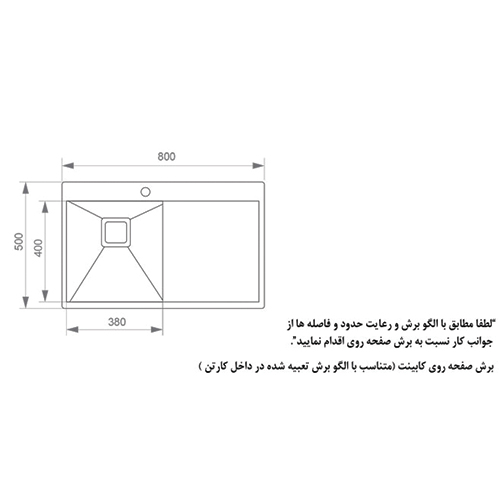 800

500

400

380

"لطفا مطابق با الگو برش و رعایت حدود و فاصله ها از جوانب کار نسبت به برش صفحه روی اقدام نمایید".

برش صفحه روی کابینت (متناسب با الگو برش تعبیه شده در داخل کارتن )